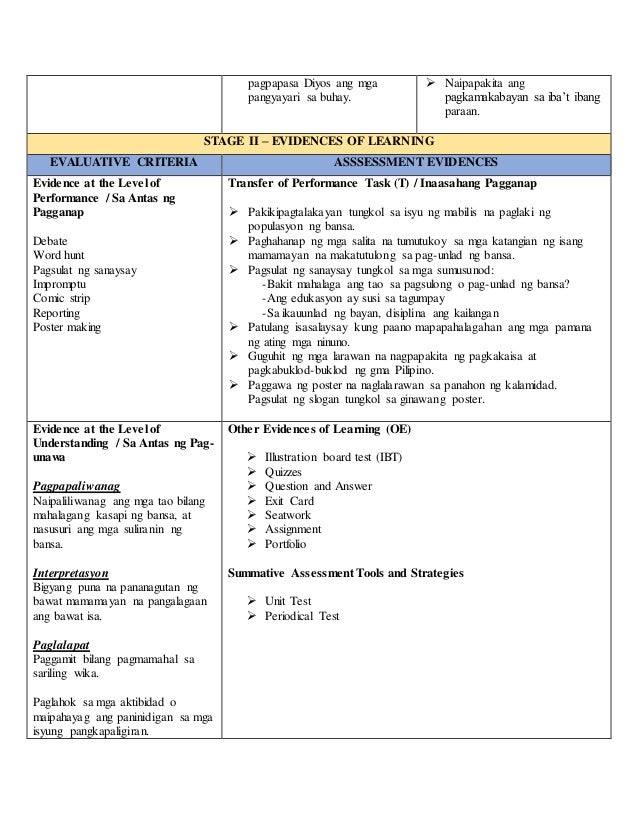 | | pagpapasa Diyos ang mga pangyayari sa buhay. | ➢ Naipapakita ang pagkamakabayan sa iba't ibang paraan. |
|---|---|---|

STAGE II – EVIDENCES OF LEARNING

| EVALUATIVE CRITERIA | ASSSESSMENT EVIDENCES |
|---|---|
| Evidence at the Level of Performance / Sa Antas ng Pagganap<br><br>Debate<br>Word hunt<br>Pagsulat ng sanaysay<br>Impromptu<br>Comic strip<br>Reporting<br>Poster making | Transfer of Performance Task (T) / Inaasahang Pagganap<br><br>➢ Pakikipagtalakayan tungkol sa isyu ng mabilis na paglaki ng populasyon ng bansa.<br>➢ Paghahanap ng mga salita na tumutukoy sa mga katangian ng isang mamamayan na makatutulong sa pag-unlad ng bansa.<br>➢ Pagsulat ng sanaysay tungkol sa mga sumusunod:<br>-Bakit mahalaga ang tao sa pagsulong o pag-unlad ng bansa?<br>-Ang edukasyon ay susi sa tagumpay<br>-Sa ikauunlad ng bayan, disiplina ang kailangan<br>➢ Patulang isasalaysay kung paano mapapahalagahan ang mga pamana ng ating mga ninuno.<br>➢ Guguhit ng mga larawan na nagpapakita ng pagkakaisa at pagkabuklod-buklod ng gma Pilipino.<br>➢ Paggawa ng poster na naglalarawan sa panahon ng kalamidad. Pagsulat ng slogan tungkol sa ginawang poster. |
| Evidence at the Level of Understanding / Sa Antas ng Pag-unawa<br><br>Pagpapaliwanag<br>Naipaliliwanag ang mga tao bilang mahalagang kasapi ng bansa, at nasusuri ang mga suliranin ng bansa.<br><br>Interpretasyon<br>Bigyang puna na pananagutan ng bawat mamamayan na pangalagaan ang bawat isa.<br><br>Paglalapat<br>Paggamit bilang pagmamahal sa sariling wika.<br><br>Paglahok sa mga aktibidad o maipahayag ang paninidigan sa mga isyung pangkapaligiran. | Other Evidences of Learning (OE)<br><br>➢ Illustration board test (IBT)<br>➢ Quizzes<br>➢ Question and Answer<br>➢ Exit Card<br>➢ Seatwork<br>➢ Assignment<br>➢ Portfolio<br><br>Summative Assessment Tools and Strategies<br><br>➢ Unit Test<br>➢ Periodical Test |